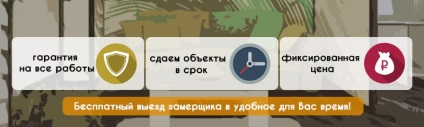 гарантия на все работы

сдаем объекты в срок

фиксированная цена

₽

Бесплатный выезд замерщика в удобное для Вас время!